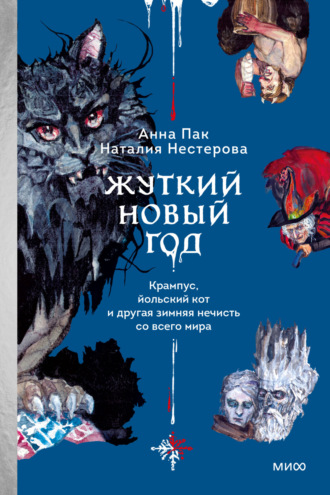 Анна Пак
Наталия Нестерова

ЖУТКИЙ НОВЫЙ ГОД

Крампус, йольский кот и другая зимняя нечисть со всего мира

МИФ